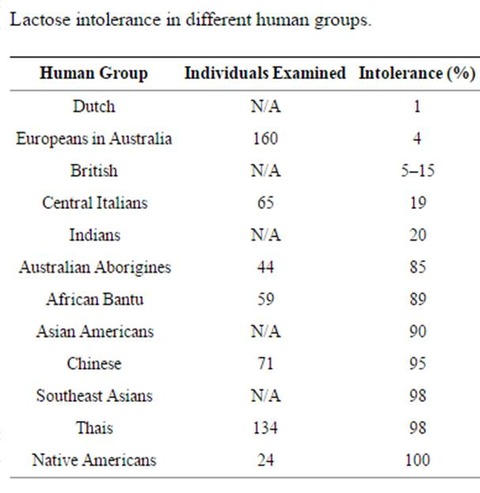 Lactose intolerance in different human groups.

| Human Group | Individuals Examined | Intolerance (%) |
|---|---|---|
| Dutch | N/A | 1 |
| Europeans in Australia | 160 | 4 |
| British | N/A | 5–15 |
| Central Italians | 65 | 19 |
| Indians | N/A | 20 |
| Australian Aborigines | 44 | 85 |
| African Bantu | 59 | 89 |
| Asian Americans | N/A | 90 |
| Chinese | 71 | 95 |
| Southeast Asians | N/A | 98 |
| Thais | 134 | 98 |
| Native Americans | 24 | 100 |